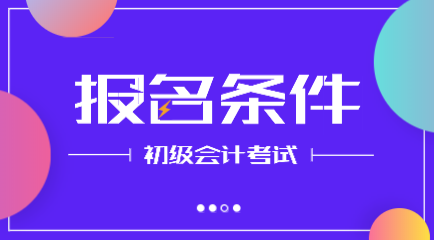 报名条件

初级会计考试